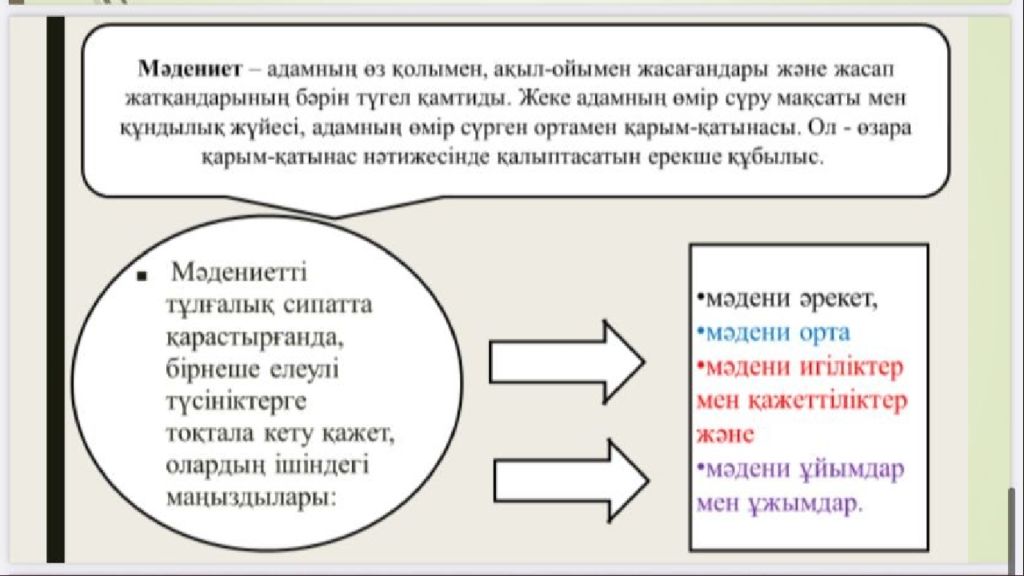 **Мәдениет** – адамның өз қолымен, ақыл-ойымен жасағандары және жасап жатқандарының бәрін түгел қамтиды. Жеке адамның өмір сүру мақсаты мен құндылық жүйесі, адамның өмір сүрген ортамен қарым-қатынасы. Ол - өзара қарым-қатынас нәтижесінде қалыптасатын ерекше құбылыс.

▪ Мәдениетті тұлғалық сипатта қарастырғанда, бірнеше елеулі түсініктерге тоқтала кету қажет, олардың ішіндегі маңыздылары:

•мәдени әрекет,
•мәдени орта
•мәдени игіліктер мен қажеттіліктер және
•мәдени ұйымдар мен ұжымдар.